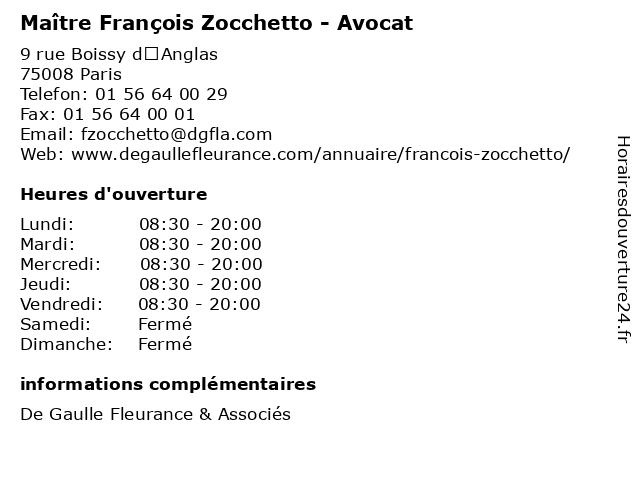 Maître François Zocchetto - Avocat

9 rue Boissy d□Anglas
75008 Paris
Telefon: 01 56 64 00 29
Fax: 01 56 64 00 01
Email: fzocchetto@dgfla.com
Web: www.degaullefleurance.com/annuaire/francois-zocchetto/

Heures d'ouverture

| | |
|---|---|
| Lundi: | 08:30 - 20:00 |
| Mardi: | 08:30 - 20:00 |
| Mercredi: | 08:30 - 20:00 |
| Jeudi: | 08:30 - 20:00 |
| Vendredi: | 08:30 - 20:00 |
| Samedi: | Fermé |
| Dimanche: | Fermé |

informations complémentaires

De Gaulle Fleurance & Associés

Horairesdouverture24.fr